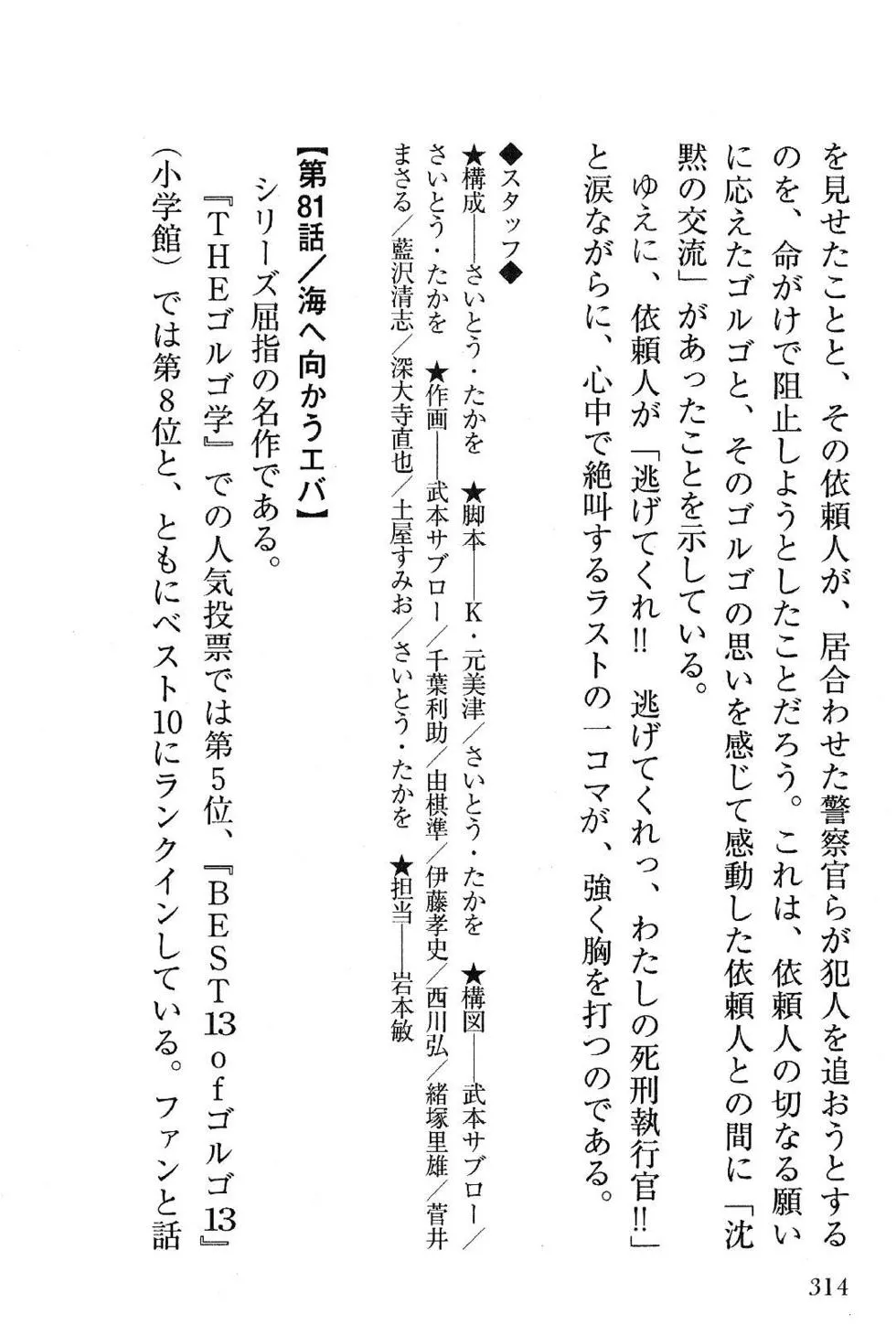 を見せたことと、その依頼人が、居合わせた警察官らが犯人を追おうとするのを、命がけで阻止しようとしたことだろう。これは、依頼人の切なる願いに応えたゴルゴと、そのゴルゴの思いを感じて感動した依頼人との間に「沈黙の交流」があったことを示している。

ゆえに、依頼人が「逃げてくれ!! 逃げてくれっ、わたしの死刑執行官!!」と涙ながらに、心中で絶叫するラストの一コマが、強く胸を打つのである。

◆スタッフ◆
★構成――さいとう・たかを ★脚本――K・元美津/さいとう・たかを ★構図――武本サブロー/さいとう・たかを ★作画――武本サブロー/千葉利助/由棋準/伊藤孝史/西川弘/緒塚里雄/菅井まさる/藍沢清志/深大寺直也/土屋すみお/さいとう・たかを ★担当――岩本敏

【第81話/海へ向かうエバ】
シリーズ屈指の名作である。

『THEゴルゴ学』での人気投票では第5位、『BEST13 of ゴルゴ13』(小学館)では第8位と、ともにベスト10にランクインしている。ファンと話

314